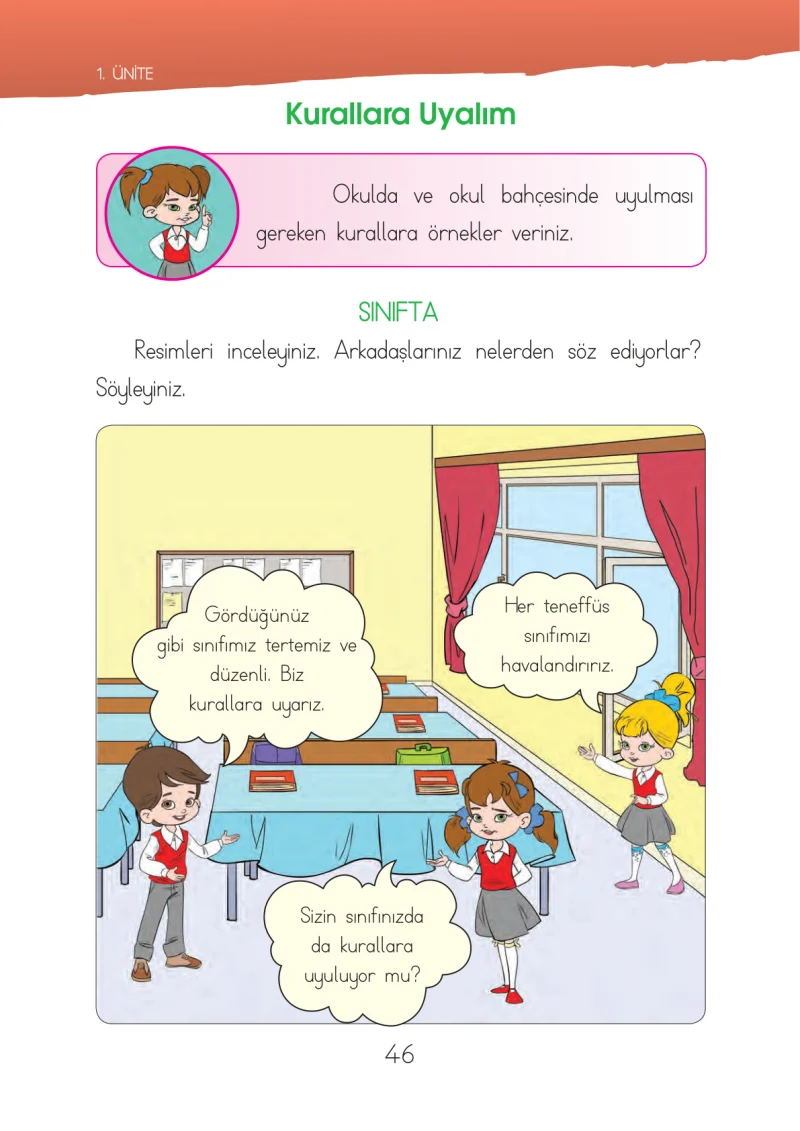 1. ÜNİTE

Kurallara Uyalım

Okulda ve okul bahçesinde uyulması gereken kurallara örnekler veriniz.

SINIFTA

Resimleri inceleyiniz. Arkadaşlarınız nelerden söz ediyorlar? Söyleyiniz.

Gördüğünüz gibi sınıfımız tertemiz ve düzenli. Biz kurallara uyarız.

Her teneffüs sınıfımızı havalandırırız.

Sizin sınıfınızda da kurallara uyuluyor mu?

46